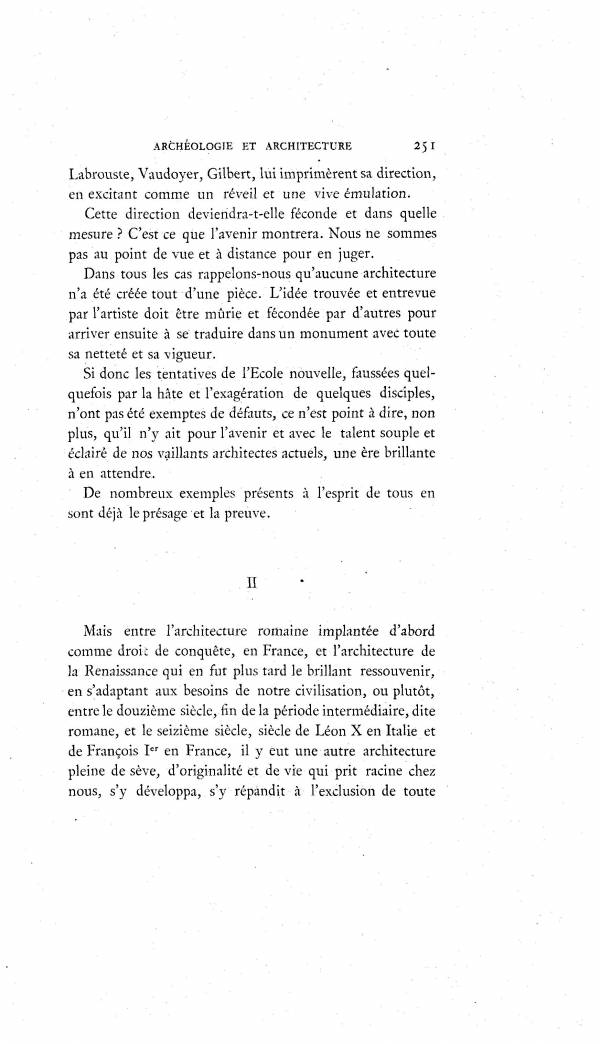 ARCHÉOLOGIE ET ARCHITECTURE 251

Labrouste, Vaudoyer, Gilbert, lui imprimèrent sa direction, en excitant comme un réveil et une vive émulation.

Cette direction deviendra-t-elle féconde et dans quelle mesure ? C'est ce que l'avenir montrera. Nous ne sommes pas au point de vue et à distance pour en juger.

Dans tous les cas rappelons-nous qu'aucune architecture n'a été créée tout d'une pièce. L'idée trouvée et entrevue par l'artiste doit être mûrie et fécondée par d'autres pour arriver ensuite à se traduire dans un monument avec toute sa netteté et sa vigueur.

Si donc les tentatives de l'Ecole nouvelle, faussées quelquefois par la hâte et l'exagération de quelques disciples, n'ont pas été exemptes de défauts, ce n'est point à dire, non plus, qu'il n'y ait pour l'avenir et avec le talent souple et éclairé de nos vaillants architectes actuels, une ère brillante à en attendre.

De nombreux exemples présents à l'esprit de tous en sont déjà le présage et la preuve.

II

Mais entre l'architecture romaine implantée d'abord comme droit de conquête, en France, et l'architecture de la Renaissance qui en fut plus tard le brillant ressouvenir, en s'adaptant aux besoins de notre civilisation, ou plutôt, entre le douzième siècle, fin de la période intermédiaire, dite romane, et le seizième siècle, siècle de Léon X en Italie et de François Ier en France, il y eut une autre architecture pleine de sève, d'originalité et de vie qui prit racine chez nous, s'y développa, s'y répandit à l'exclusion de toute